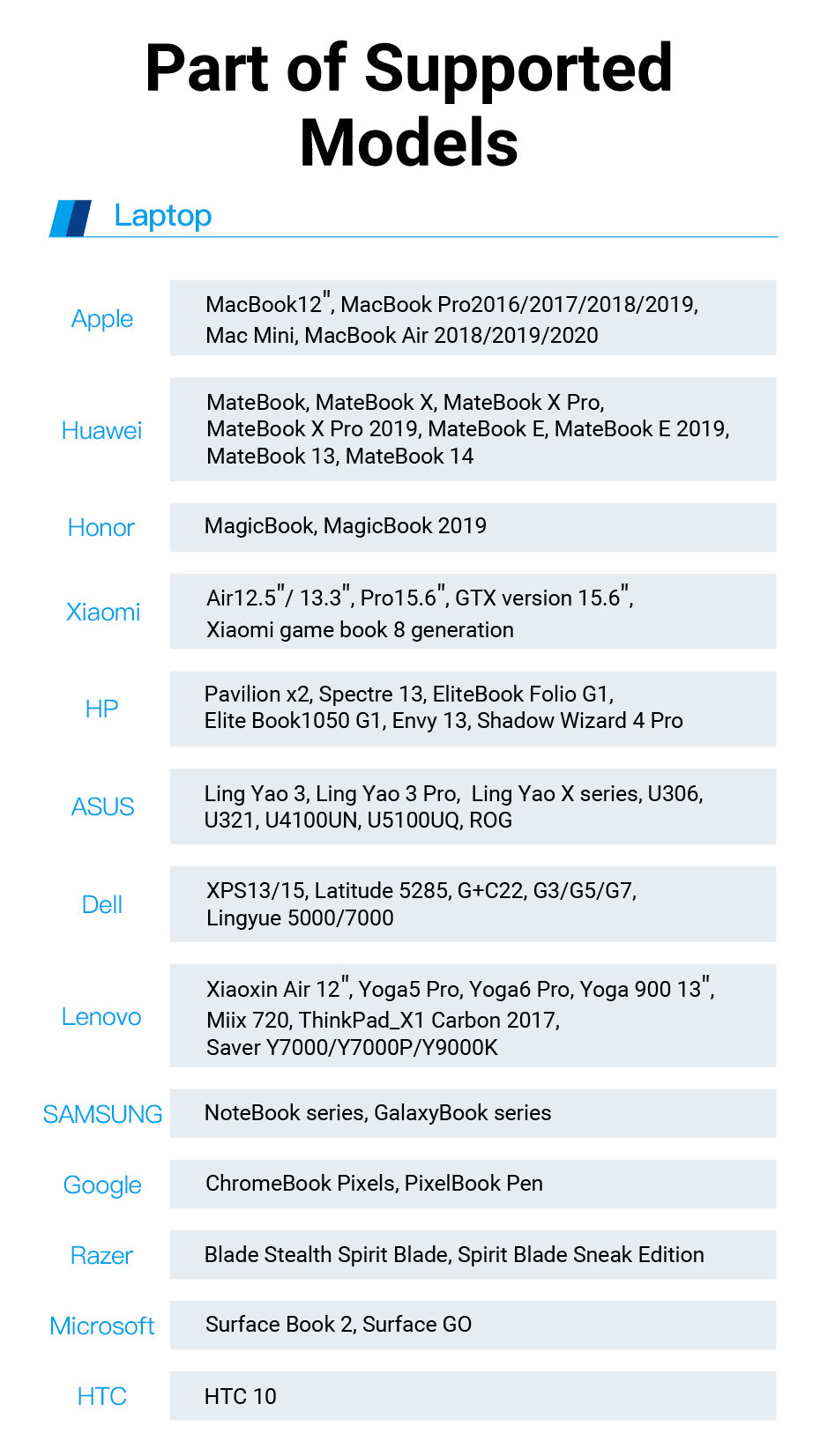 Part of Supported Models

Laptop

| | |
|---|---|
| Apple | MacBook12", MacBook Pro2016/2017/2018/2019, Mac Mini, MacBook Air 2018/2019/2020 |
| Huawei | MateBook, MateBook X, MateBook X Pro, MateBook X Pro 2019, MateBook E, MateBook E 2019, MateBook 13, MateBook 14 |
| Honor | MagicBook, MagicBook 2019 |
| Xiaomi | Air12.5"/ 13.3", Pro15.6", GTX version 15.6", Xiaomi game book 8 generation |
| HP | Pavilion x2, Spectre 13, EliteBook Folio G1, Elite Book1050 G1, Envy 13, Shadow Wizard 4 Pro |
| ASUS | Ling Yao 3, Ling Yao 3 Pro, Ling Yao X series, U306, U321, U4100UN, U5100UQ, ROG |
| Dell | XPS13/15, Latitude 5285, G+C22, G3/G5/G7, Lingyue 5000/7000 |
| Lenovo | Xiaoxin Air 12", Yoga5 Pro, Yoga6 Pro, Yoga 900 13", Miix 720, ThinkPad_X1 Carbon 2017, Saver Y7000/Y7000P/Y9000K |
| SAMSUNG | NoteBook series, GalaxyBook series |
| Google | ChromeBook Pixels, PixelBook Pen |
| Razer | Blade Stealth Spirit Blade, Spirit Blade Sneak Edition |
| Microsoft | Surface Book 2, Surface GO |
| HTC | HTC 10 |